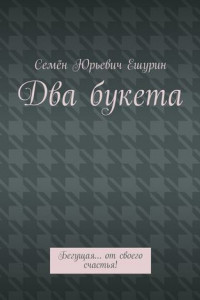 Семён Юрьевич Ешурин

Два букета

Бегущая… от своего счастья!